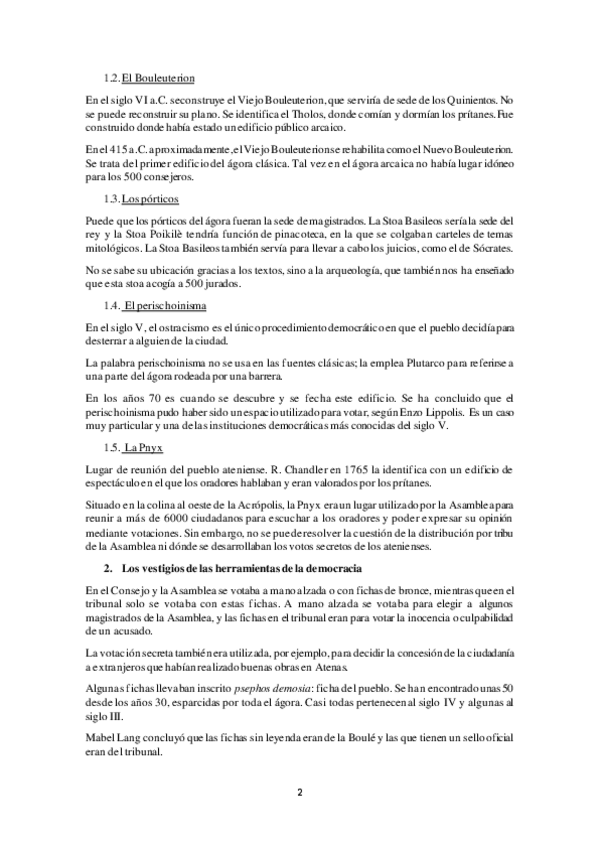 1.2. El Bouleuterion

En el siglo VI a.C. se construye el Viejo Bouleuterion, que serviría de sede de los Quinientos. No se puede reconstruir su plano. Se identifica el Tholos, donde comían y dormían los prítanes. Fue construido donde había estado un edificio público arcaico.

En el 415 a.C. aproximadamente, el Viejo Bouleuterion se rehabilita como el Nuevo Bouleuterion. Se trata del primer edificio del ágora clásica. Tal vez en el ágora arcaica no había lugar idóneo para los 500 consejeros.

1.3. Los pórticos

Puede que los pórticos del ágora fueran la sede de magistrados. La Stoa Basileos sería la sede del rey y la Stoa Poikilè tendría función de pinacoteca, en la que se colgaban carteles de temas mitológicos. La Stoa Basileos también servía para llevar a cabo los juicios, como el de Sócrates.

No se sabe su ubicación gracias a los textos, sino a la arqueología, que también nos ha enseñado que esta stoa acogía a 500 jurados.

1.4. El perischoinisma

En el siglo V, el ostracismo es el único procedimiento democrático en que el pueblo decidía para desterrar a alguien de la ciudad.

La palabra perischoinisma no se usa en las fuentes clásicas; la emplea Plutarco para referirse a una parte del ágora rodeada por una barrera.

En los años 70 es cuando se descubre y se fecha este edificio. Se ha concluido que el perischoinisma pudo haber sido un espacio utilizado para votar, según Enzo Lippolis. Es un caso muy particular y una de las instituciones democráticas más conocidas del siglo V.

1.5. La Pnyx

Lugar de reunión del pueblo ateniense. R. Chandler en 1765 la identifica con un edificio de espectáculo en el que los oradores hablaban y eran valorados por los prítanes.

Situado en la colina al oeste de la Acrópolis, la Pnyx era un lugar utilizado por la Asamblea para reunir a más de 6000 ciudadanos para escuchar a los oradores y poder expresar su opinión mediante votaciones. Sin embargo, no se puede resolver la cuestión de la distribución por tribu de la Asamblea ni dónde se desarrollaban los votos secretos de los atenienses.

2. Los vestigios de las herramientas de la democracia

En el Consejo y la Asamblea se votaba a mano alzada o con fichas de bronce, mientras que en el tribunal solo se votaba con estas fichas. A mano alzada se votaba para elegir a algunos magistrados de la Asamblea, y las fichas en el tribunal eran para votar la inocencia o culpabilidad de un acusado.

La votación secreta también era utilizada, por ejemplo, para decidir la concesión de la ciudadanía a extranjeros que habían realizado buenas obras en Atenas.

Algunas fichas llevaban inscrito psephos demosia: ficha del pueblo. Se han encontrado unas 50 desde los años 30, esparcidas por toda el ágora. Casi todas pertenecen al siglo IV y algunas al siglo III.

Mabel Lang concluyó que las fichas sin leyenda eran de la Boulé y las que tienen un sello oficial eran del tribunal.

2